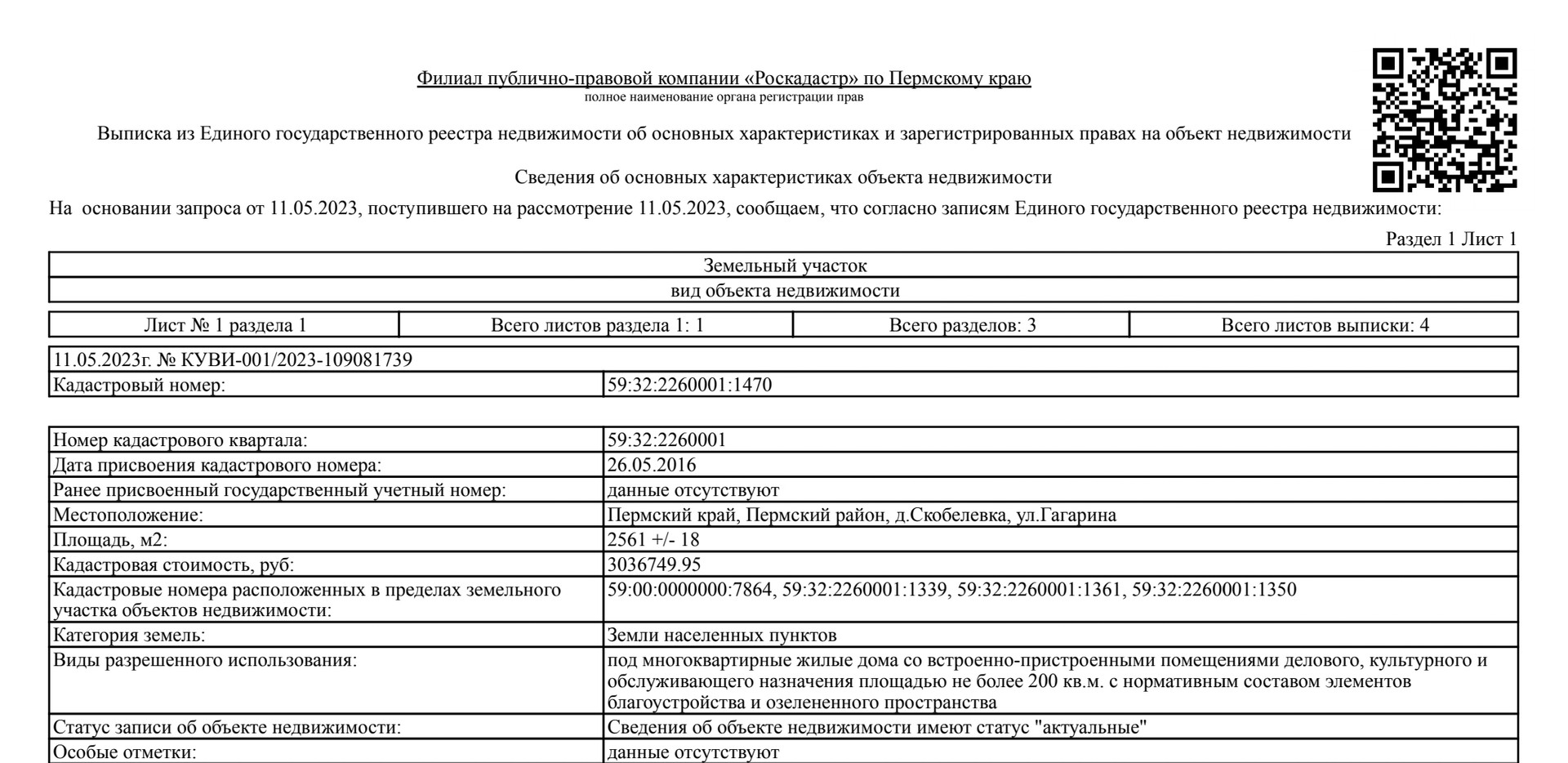 Филиал публично-правовой компании «Роскадастр» по Пермскому краю
полное наименование органа регистрации прав

Выписка из Единого государственного реестра недвижимости об основных характеристиках и зарегистрированных правах на объект недвижимости

Сведения об основных характеристиках объекта недвижимости

На основании запроса от 11.05.2023, поступившего на рассмотрение 11.05.2023, сообщаем, что согласно записям Единого государственного реестра недвижимости:

Раздел 1 Лист 1

| Земельный участок |
|---|
| вид объекта недвижимости |

| Лист № 1 раздела 1 | Всего листов раздела 1: 1 | Всего разделов: 3 | Всего листов выписки: 4 |
|---|---|---|---|

| 11.05.2023г. № КУВИ-001/2023-109081739 | |
|---|---|
| Кадастровый номер: | 59:32:2260001:1470 |

| Номер кадастрового квартала: | 59:32:2260001 |
|---|---|
| Дата присвоения кадастрового номера: | 26.05.2016 |
| Ранее присвоенный государственный учетный номер: | данные отсутствуют |
| Местоположение: | Пермский край, Пермский район, д.Скобелевка, ул.Гагарина |
| Площадь, м2: | 2561 +/- 18 |
| Кадастровая стоимость, руб: | 3036749.95 |
| Кадастровые номера расположенных в пределах земельного участка объектов недвижимости: | 59:00:0000000:7864, 59:32:2260001:1339, 59:32:2260001:1361, 59:32:2260001:1350 |
| Категория земель: | Земли населенных пунктов |
| Виды разрешенного использования: | под многоквартирные жилые дома со встроенно-пристроенными помещениями делового, культурного и обслуживающего назначения площадью не более 200 кв.м. с нормативным составом элементов благоустройства и озелененного пространства |
| Статус записи об объекте недвижимости: | Сведения об объекте недвижимости имеют статус "актуальные" |
| Особые отметки: | данные отсутствуют |